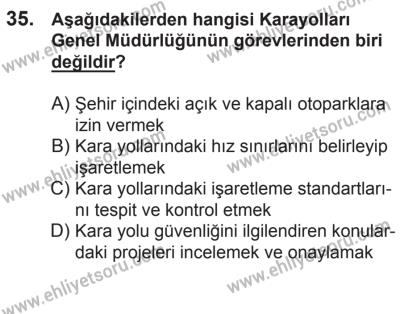 35. Aşağıdakilerden hangisi Karayolları Genel Müdürlüğünün görevlerinden biri değildir?

A) Şehir içindeki açık ve kapalı otoparklara izin vermek
B) Kara yollarındaki hız sınırlarını belirleyip işaretlemek
C) Kara yollarındaki işaretleme standartlarını tespit ve kontrol etmek
D) Kara yolu güvenliğini ilgilendiren konulardaki projeleri incelemek ve onaylamak

www.ehliyetsoru.com
www.ehliyetsoru.com
www.ehliyetsoru.com
www.ehliyetsoru.com
www.ehliyetsoru.com
www.ehliyetsoru.com